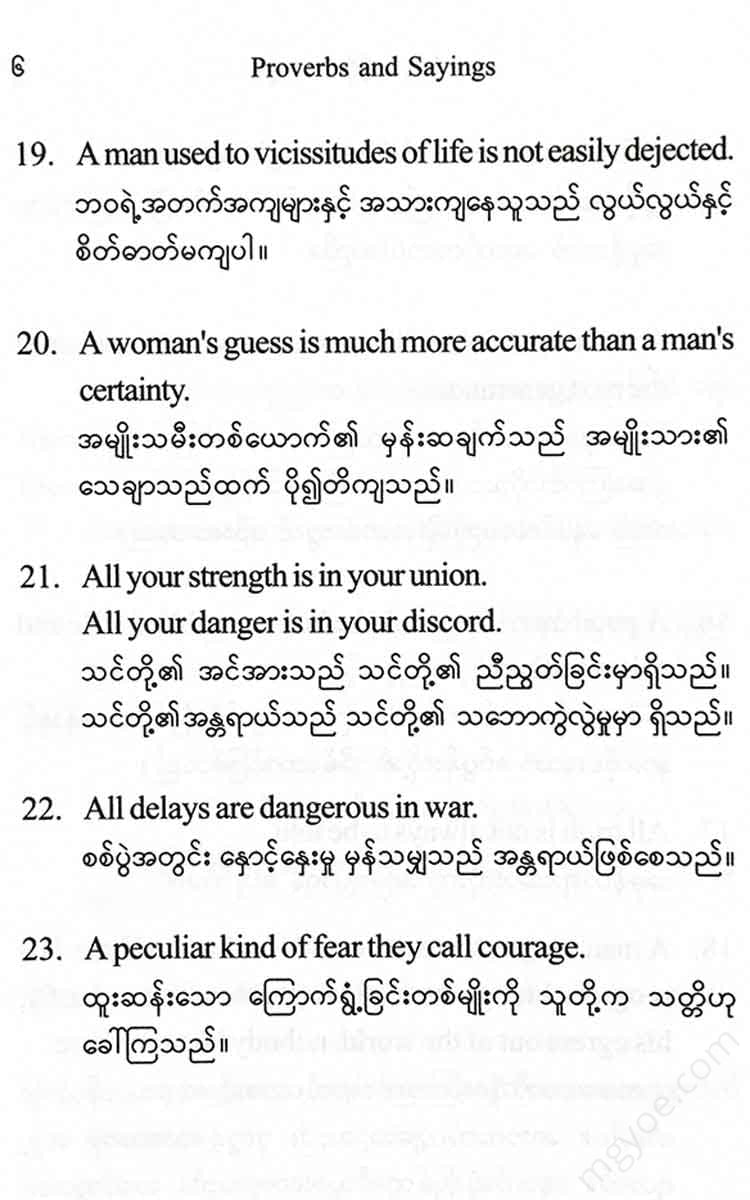 ၆ Proverbs and Sayings

19. A man used to vicissitudes of life is not easily dejected.
ဘဝရဲ့အတက်အကျများနှင့် အသားကျနေသူသည် လွယ်လွယ်နှင့် စိတ်ဓာတ်မကျပါ။

20. A woman's guess is much more accurate than a man's certainty.
အမျိုးသမီးတစ်ယောက်၏ မှန်းဆချက်သည် အမျိုးသား၏ သေချာသည်ထက် ပို၍တိကျသည်။

21. All your strength is in your union.
All your danger is in your discord.
သင်တို့၏ အင်အားသည် သင်တို့၏ ညီညွတ်ခြင်းမှာရှိသည်။
သင်တို့၏အန္တရာယ်သည် သင်တို့၏ သဘောကွဲလွဲမှုမှာ ရှိသည်။

22. All delays are dangerous in war.
စစ်ပွဲအတွင်း နှောင့်နှေးမှု မှန်သမျှသည် အန္တရာယ်ဖြစ်စေသည်။

23. A peculiar kind of fear they call courage.
ထူးဆန်းသော ကြောက်ရွံ့ခြင်းတစ်မျိုးကို သူတို့က သတ္တိဟု ခေါ်ကြသည်။

mgyoe.com